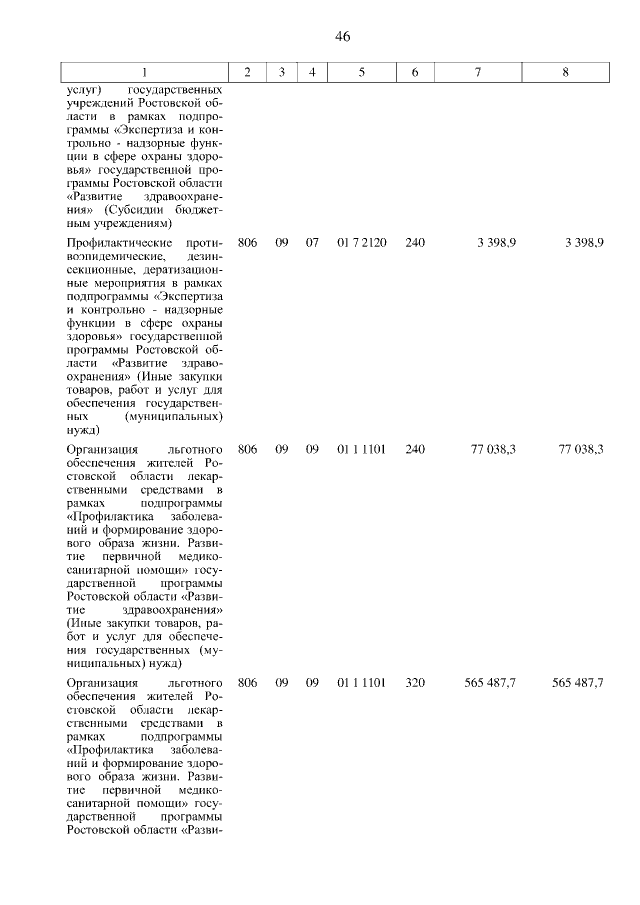 46

| 1 | 2 | 3 | 4 | 5 | 6 | 7 | 8 |
|---|---|---|---|---|---|---|---|
| услуг) государственных учреждений Ростовской области в рамках подпрограммы «Экспертиза и контрольно - надзорные функции в сфере охраны здоровья» государственной программы Ростовской области «Развитие здравоохранения» (Субсидии бюджетным учреждениям) | | | | | | | |
| Профилактические противоэпидемические, дезинсекционные, дератизационные мероприятия в рамках подпрограммы «Экспертиза и контрольно - надзорные функции в сфере охраны здоровья» государственной программы Ростовской области «Развитие здравоохранения» (Иные закупки товаров, работ и услуг для обеспечения государственных (муниципальных) нужд) | 806 | 09 | 07 | 01 7 2120 | 240 | 3 398,9 | 3 398,9 |
| Организация льготного обеспечения жителей Ростовской области лекарственными средствами в рамках подпрограммы «Профилактика заболеваний и формирование здорового образа жизни. Развитие первичной медико-санитарной помощи» государственной программы Ростовской области «Развитие здравоохранения» (Иные закупки товаров, работ и услуг для обеспечения государственных (муниципальных) нужд) | 806 | 09 | 09 | 01 1 1101 | 240 | 77 038,3 | 77 038,3 |
| Организация льготного обеспечения жителей Ростовской области лекарственными средствами в рамках подпрограммы «Профилактика заболеваний и формирование здорового образа жизни. Развитие первичной медико-санитарной помощи» государственной программы Ростовской области «Разви- | 806 | 09 | 09 | 01 1 1101 | 320 | 565 487,7 | 565 487,7 |